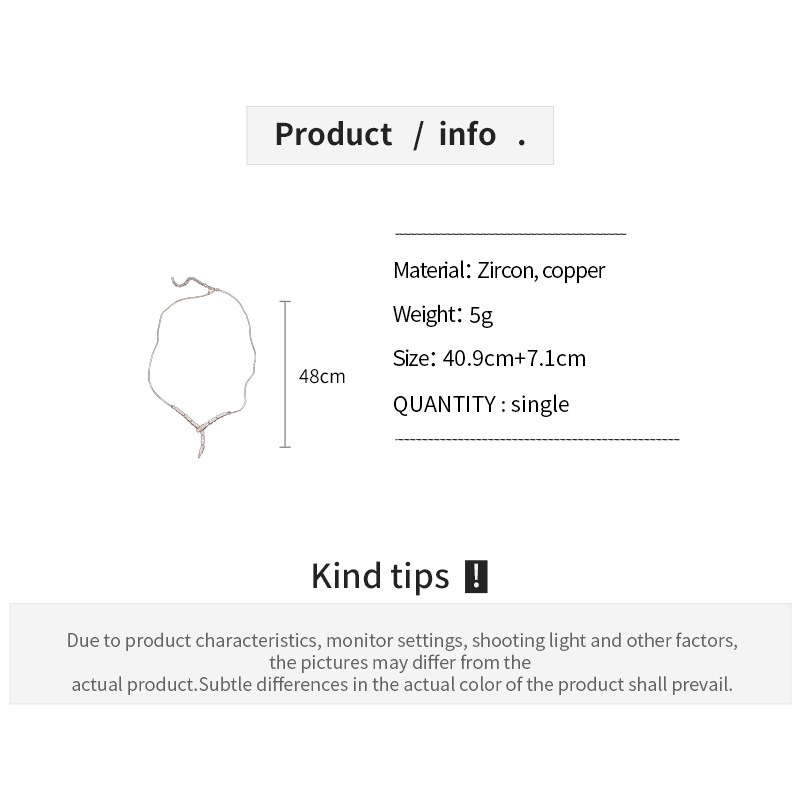 Product / info .

48cm

Material: Zircon, copper

Weight: 5g

Size: 40.9cm+7.1cm

QUANTITY : single

Kind tips !

Due to product characteristics, monitor settings, shooting light and other factors, the pictures may differ from the actual product.Subtle differences in the actual color of the product shall prevail.